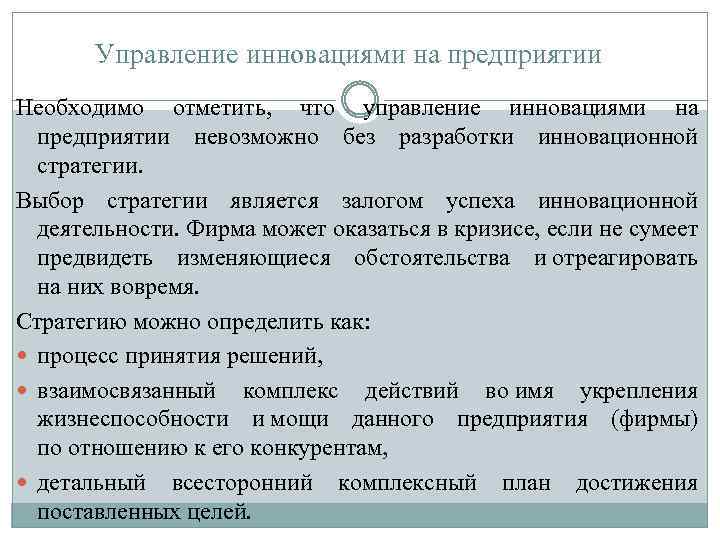 Управление инновациями на предприятии

Необходимо отметить, что управление инновациями на предприятии невозможно без разработки инновационной стратегии.

Выбор стратегии является залогом успеха инновационной деятельности. Фирма может оказаться в кризисе, если не сумеет предвидеть изменяющиеся обстоятельства и отреагировать на них вовремя.

Стратегию можно определить как:

процесс принятия решений,

взаимосвязанный комплекс действий во имя укрепления жизнеспособности и мощи данного предприятия (фирмы) по отношению к его конкурентам,

детальный всесторонний комплексный план достижения поставленных целей.